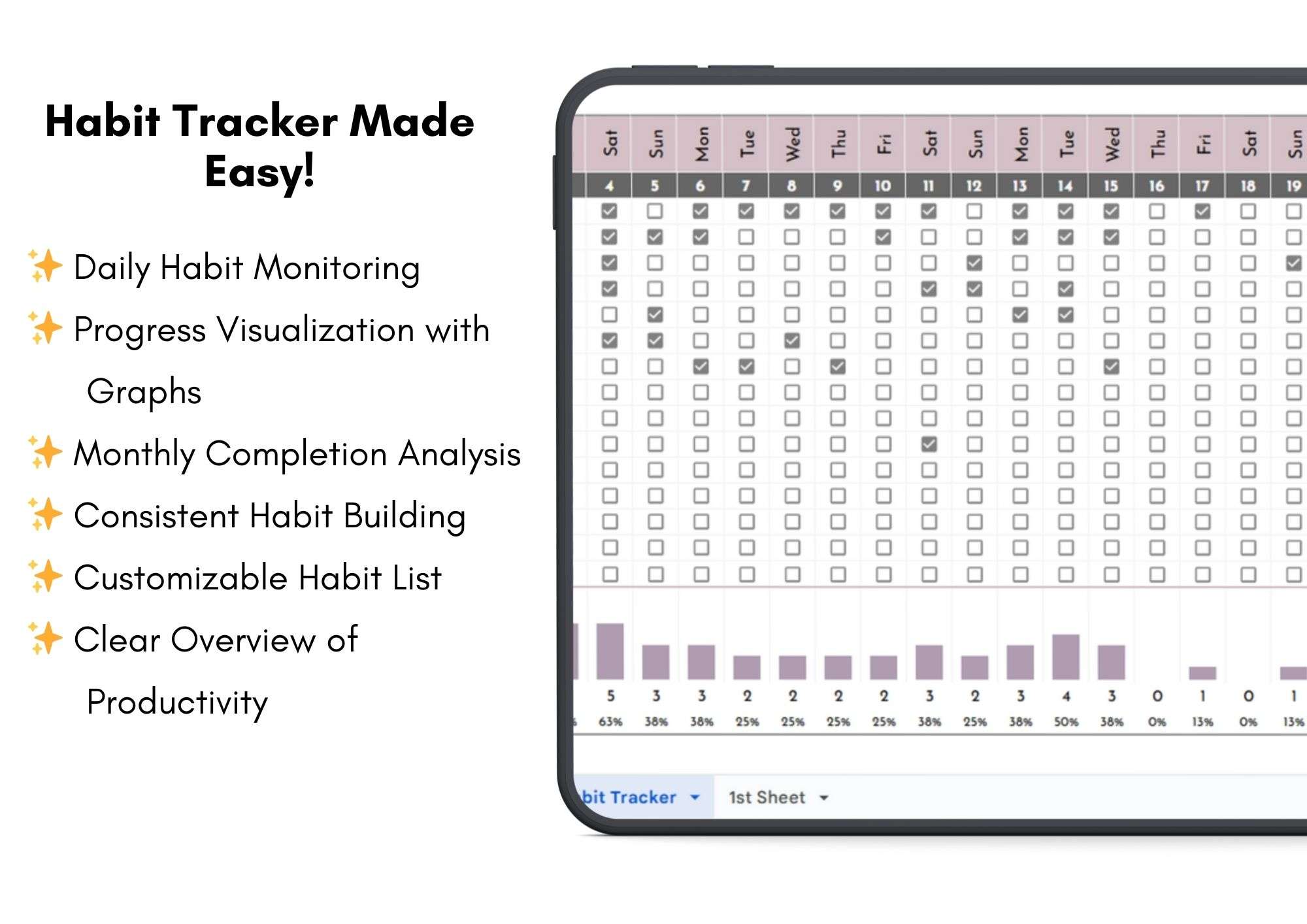 Habit Tracker Made Easy!

✨ Daily Habit Monitoring

✨ Progress Visualization with Graphs

✨ Monthly Completion Analysis

✨ Consistent Habit Building

✨ Customizable Habit List

✨ Clear Overview of Productivity

| Sat | Sun | Mon | Tue | Wed | Thu | Fri | Sat | Sun | Mon | Tue | Wed | Thu | Fri | Sat | Sun |
|---|---|---|---|---|---|---|---|---|---|---|---|---|---|---|---|
| 4 | 5 | 6 | 7 | 8 | 9 | 10 | 11 | 12 | 13 | 14 | 15 | 16 | 17 | 18 | 19 |
| 5 | 3 | 3 | 2 | 2 | 2 | 2 | 3 | 2 | 3 | 4 | 3 | 0 | 1 | 0 | 1 |
| 63% | 38% | 38% | 25% | 25% | 25% | 25% | 38% | 25% | 38% | 50% | 38% | 0% | 13% | 0% | 13% |

bit Tracker 1st Sheet